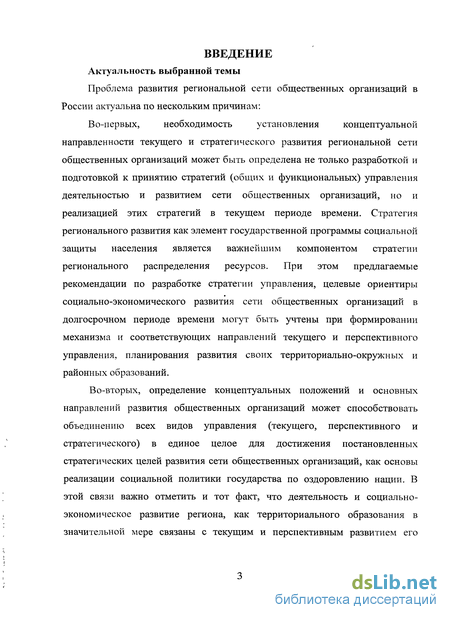 ВВЕДЕНИЕ

Актуальность выбранной темы

Проблема развития региональной сети общественных организаций в России актуальна по нескольким причинам:

Во-первых, необходимость установления концептуальной направленности текущего и стратегического развития региональной сети общественных организаций может быть определена не только разработкой и подготовкой к принятию стратегий (общих и функциональных) управления деятельностью и развитием сети общественных организаций, но и реализацией этих стратегий в текущем периоде времени. Стратегия регионального развития как элемент государственной программы социальной защиты населения является важнейшим компонентом стратегии регионального распределения ресурсов. При этом предлагаемые рекомендации по разработке стратегии управления, целевые ориентиры социально-экономического развития сети общественных организаций в долгосрочном периоде времени могут быть учтены при формировании механизма и соответствующих направлений текущего и перспективного управления, планирования развития своих территориально-окружных и районных образований.

Во-вторых, определение концептуальных положений и основных направлений развития общественных организаций может способствовать объединению всех видов управления (текущего, перспективного и стратегического) в единое целое для достижения постановленных стратегических целей развития сети общественных организаций, как основы реализации социальной политики государства по оздоровлению нации. В этой связи важно отметить и тот факт, что деятельность и социально-экономическое развитие региона, как территориального образования в значительной мере связаны с текущим и перспективным развитием его

3

dsLib.net
библиотека диссертаций